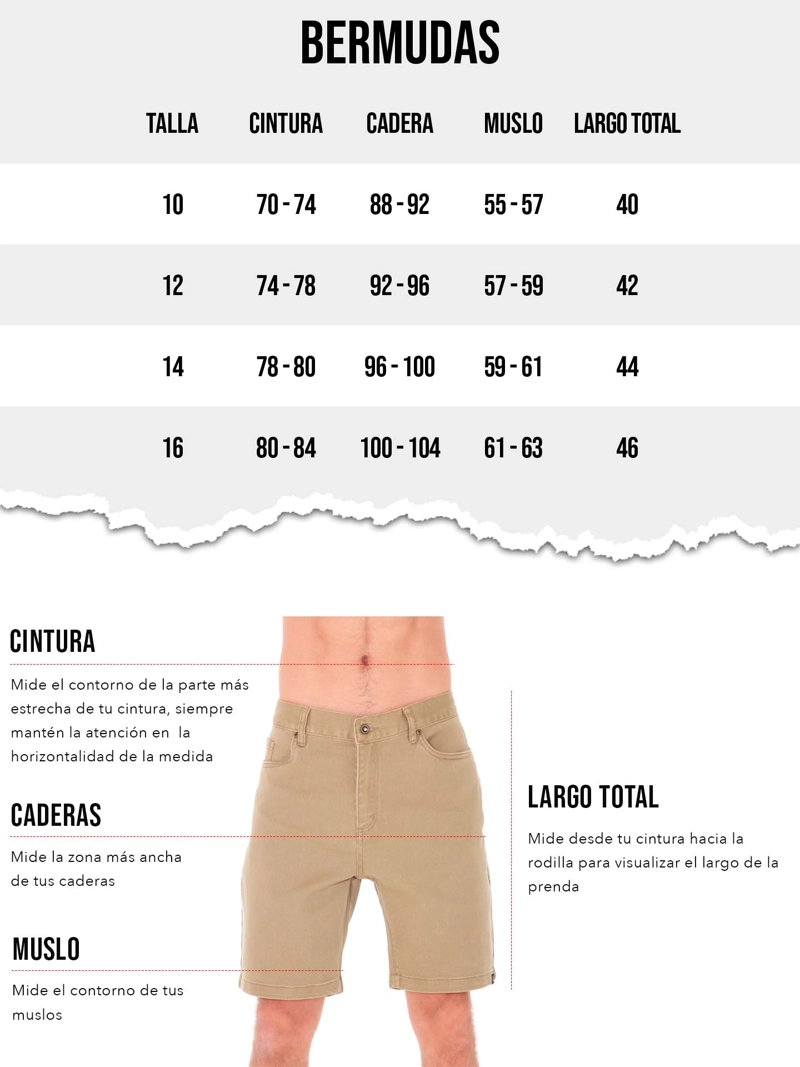 BERMUDAS

| TALLA | CINTURA | CADERA | MUSLO | LARGO TOTAL |
|---|---|---|---|---|
| 10 | 70 - 74 | 88 - 92 | 55 - 57 | 40 |
| 12 | 74 - 78 | 92 - 96 | 57 - 59 | 42 |
| 14 | 78 - 80 | 96 - 100 | 59 - 61 | 44 |
| 16 | 80 - 84 | 100 - 104 | 61 - 63 | 46 |

CINTURA

Mide el contorno de la parte más estrecha de tu cintura, siempre mantén la atención en la horizontalidad de la medida

CADERAS

Mide la zona más ancha de tus caderas

MUSLO

Mide el contorno de tus muslos

LARGO TOTAL

Mide desde tu cintura hacia la rodilla para visualizar el largo de la prenda